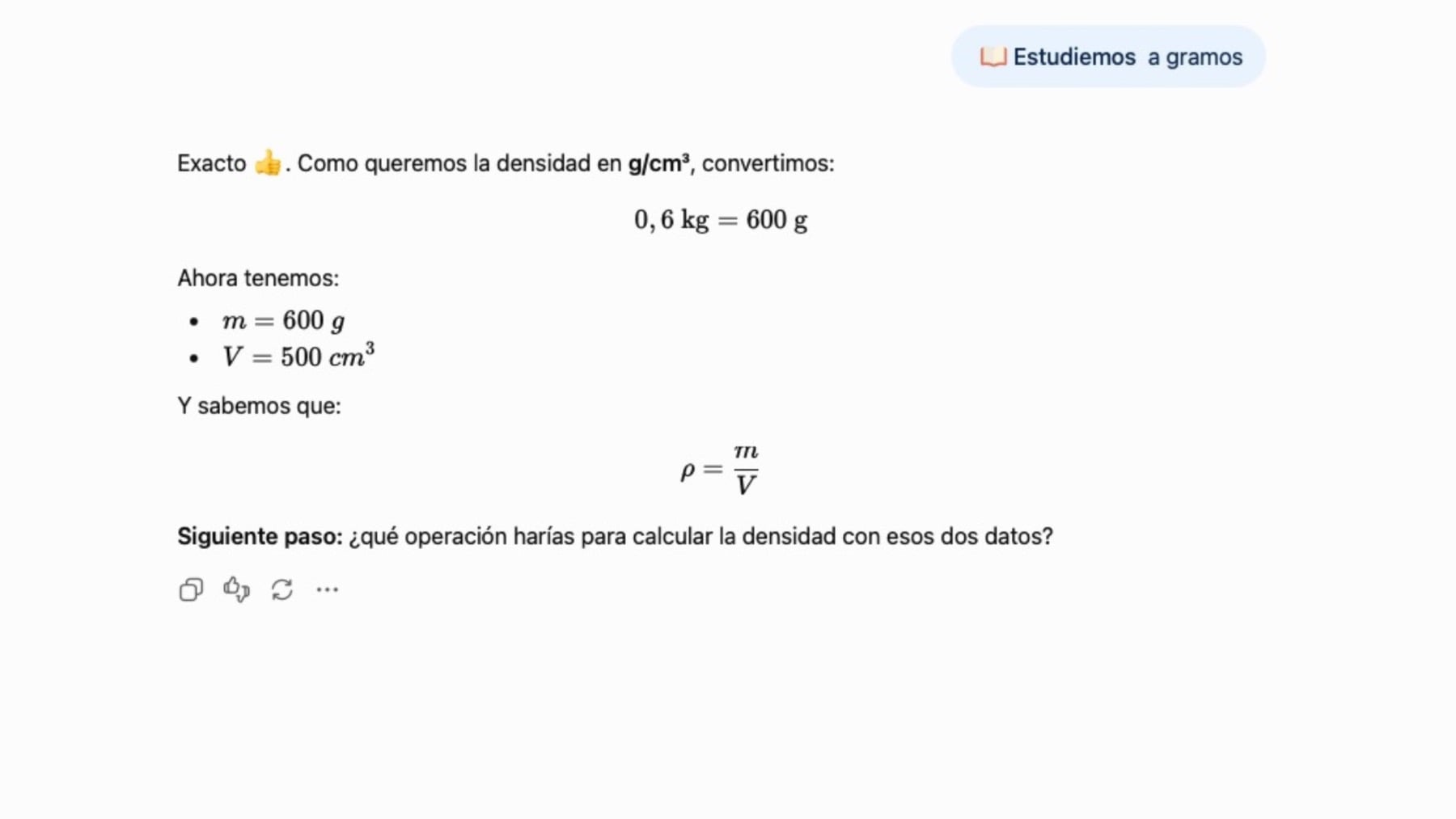 📖 Estudiemos a gramos

Exacto 👍. Como queremos la densidad en **g/cm³**, convertimos:

$0,6 \text{ kg} = 600 \text{ g}$

Ahora tenemos:

- $m = 600\ g$
- $V = 500\ cm^3$

Y sabemos que:

$\rho = \frac{m}{V}$

**Siguiente paso:** ¿qué operación harías para calcular la densidad con esos dos datos?